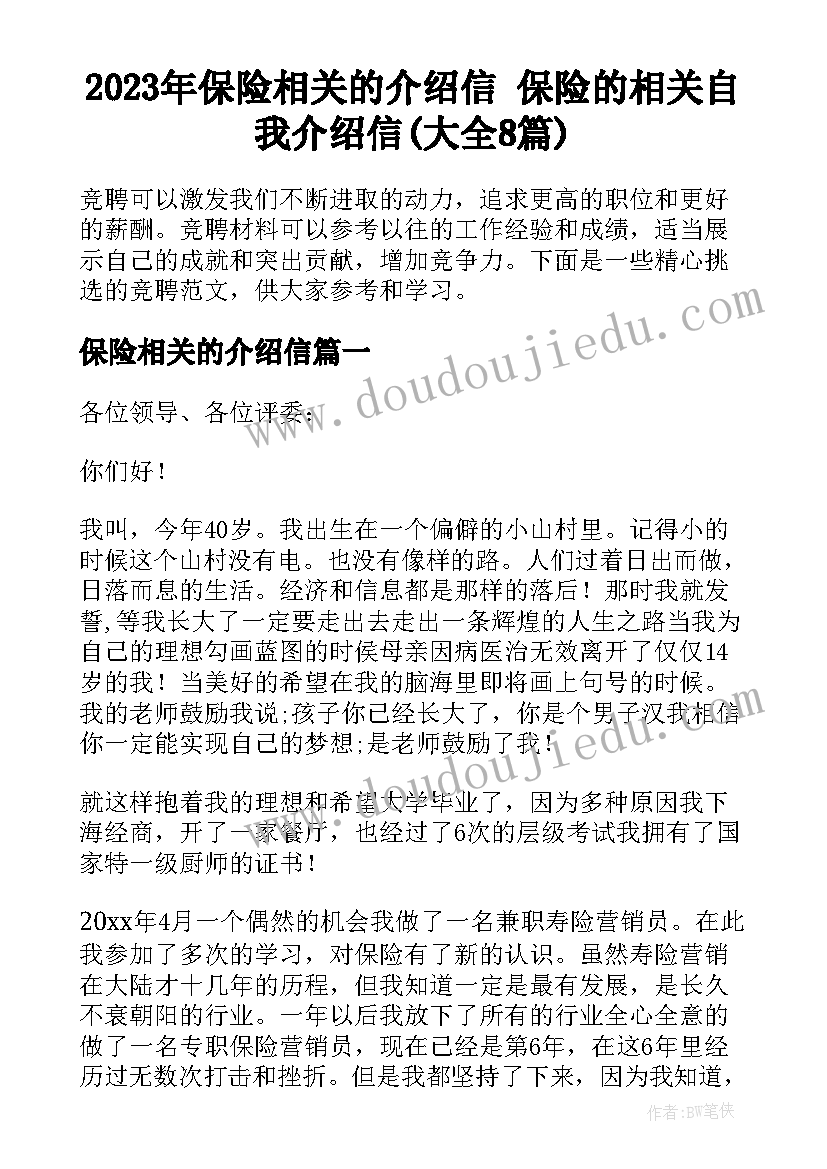 2023年保险相关的介绍信 保险的相关自我介绍信(大全8篇)

竞聘可以激发我们不断进取的动力，追求更高的职位和更好的薪酬。竞聘材料可以参考以往的工作经验和成绩，适当展示自己的成就和突出贡献，增加竞争力。下面是一些精心挑选的竞聘范文，供大家参考和学习。

保险相关的介绍信篇一

www.doudoujiedu.com

各位领导、各位评委：

你们好！

我叫，今年40岁。我出生在一个偏僻的小山村里。记得小的时候这个山村没有电。也没有像样的路。人们过着日出而做，日落而息的生活。经济和信息都是那样的落后！那时我就发誓,等我长大了一定要走出去走出一条辉煌的人生之路当我为自己的理想勾画蓝图的时侯母亲因病医治无效离开了仅仅14岁的我！当美好的希望在我的脑海里即将画上句号的时候。我的老师鼓励我说;孩子你已经长大了，你是个男子汉我相信你一定能实现自己的梦想;是老师鼓励了我！

www.doudoujiedu.com

就这样抱着我的理想和希望大学毕业了，因为多种原因我下海经商，开了一家餐厅，也经过了6次的层级考试我拥有了国家特一级厨师的证书！

20xx年4月一个偶然的机会我做了一名兼职寿险营销员。在此我参加了多次的学习，对保险有了新的认识。虽然寿险营销在大陆才十几年的历程，但我知道一定是最有发展，是长久不衰朝阳的行业。一年以后我放下了所有的行业全心全意的做了一名专职保险营销员，现在已经是第6年，在这6年里经历过无数次打击和挫折。但是我都坚持了下来，因为我知道，

作者：BW笔侠